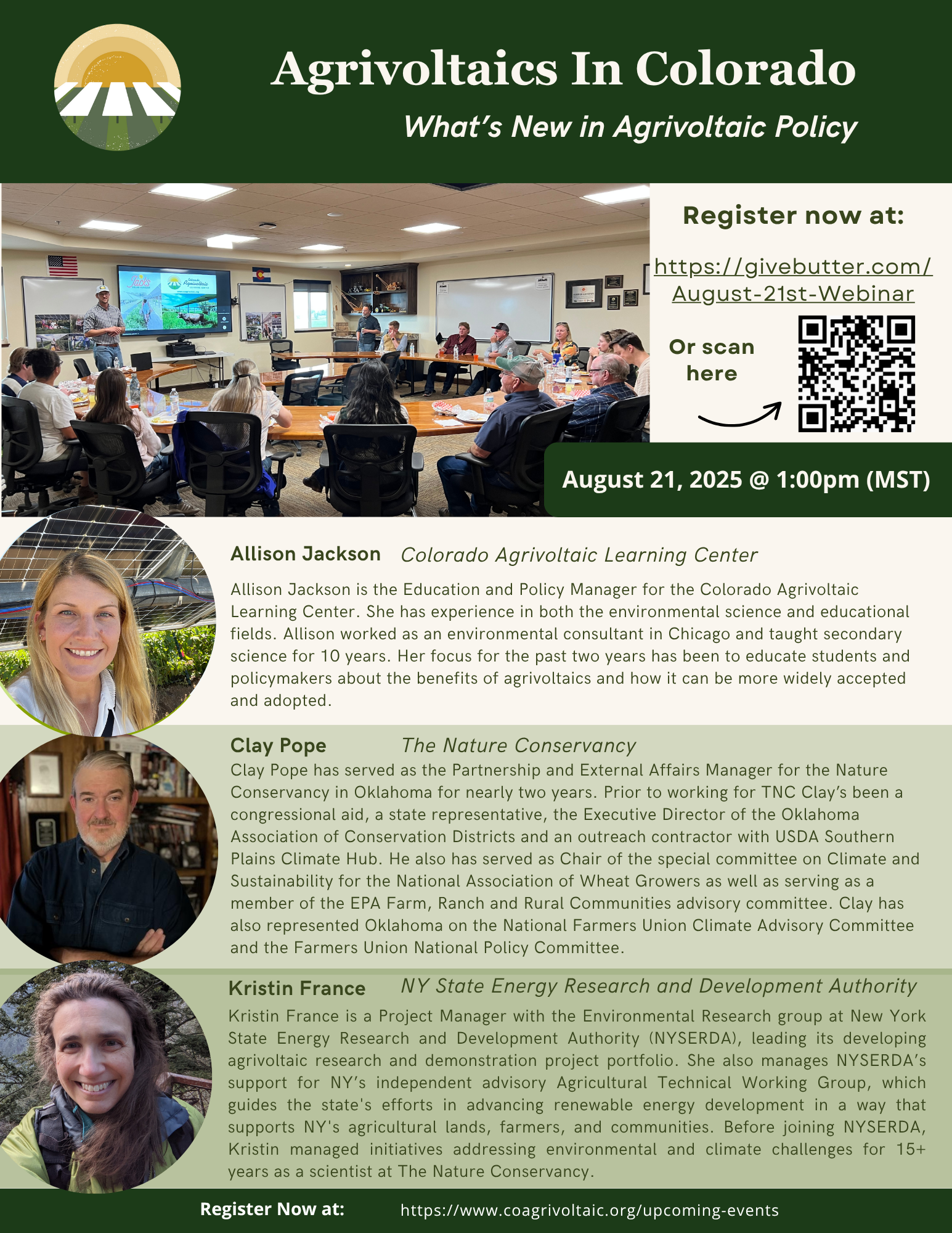 Agrivoltaics In Colorado

What's New in Agrivoltaic Policy

Register now at:

https://givebutter.com/August-21st-Webinar

Or scan here

August 21, 2025 @ 1:00pm (MST)

Allison Jackson Colorado Agrivoltaic Learning Center

Allison Jackson is the Education and Policy Manager for the Colorado Agrivoltaic Learning Center. She has experience in both the environmental science and educational fields. Allison worked as an environmental consultant in Chicago and taught secondary science for 10 years. Her focus for the past two years has been to educate students and policymakers about the benefits of agrivoltaics and how it can be more widely accepted and adopted.

Clay Pope The Nature Conservancy

Clay Pope has served as the Partnership and External Affairs Manager for the Nature Conservancy in Oklahoma for nearly two years. Prior to working for TNC Clay's been a congressional aid, a state representative, the Executive Director of the Oklahoma Association of Conservation Districts and an outreach contractor with USDA Southern Plains Climate Hub. He also has served as Chair of the special committee on Climate and Sustainability for the National Association of Wheat Growers as well as serving as a member of the EPA Farm, Ranch and Rural Communities advisory committee. Clay has also represented Oklahoma on the National Farmers Union Climate Advisory Committee and the Farmers Union National Policy Committee.

Kristin France NY State Energy Research and Development Authority

Kristin France is a Project Manager with the Environmental Research group at New York State Energy Research and Development Authority (NYSERDA), leading its developing agrivoltaic research and demonstration project portfolio. She also manages NYSERDA's support for NY's independent advisory Agricultural Technical Working Group, which guides the state's efforts in advancing renewable energy development in a way that supports NY's agricultural lands, farmers, and communities. Before joining NYSERDA, Kristin managed initiatives addressing environmental and climate challenges for 15+ years as a scientist at The Nature Conservancy.

Register Now at: https://www.coagrivoltaic.org/upcoming-events